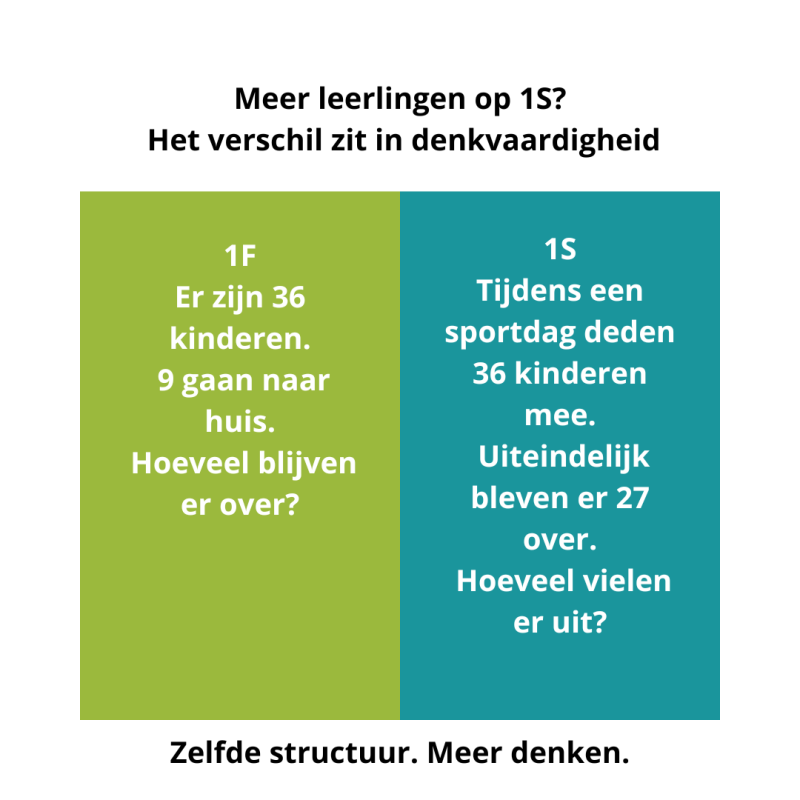 Meer leerlingen op 1S?
Het verschil zit in denkvaardigheid

1F
Er zijn 36 kinderen. 9 gaan naar huis. Hoeveel blijven er over?

1S
Tijdens een sportdag deden 36 kinderen mee. Uiteindelijk bleven er 27 over. Hoeveel vielen er uit?

Zelfde structuur. Meer denken.